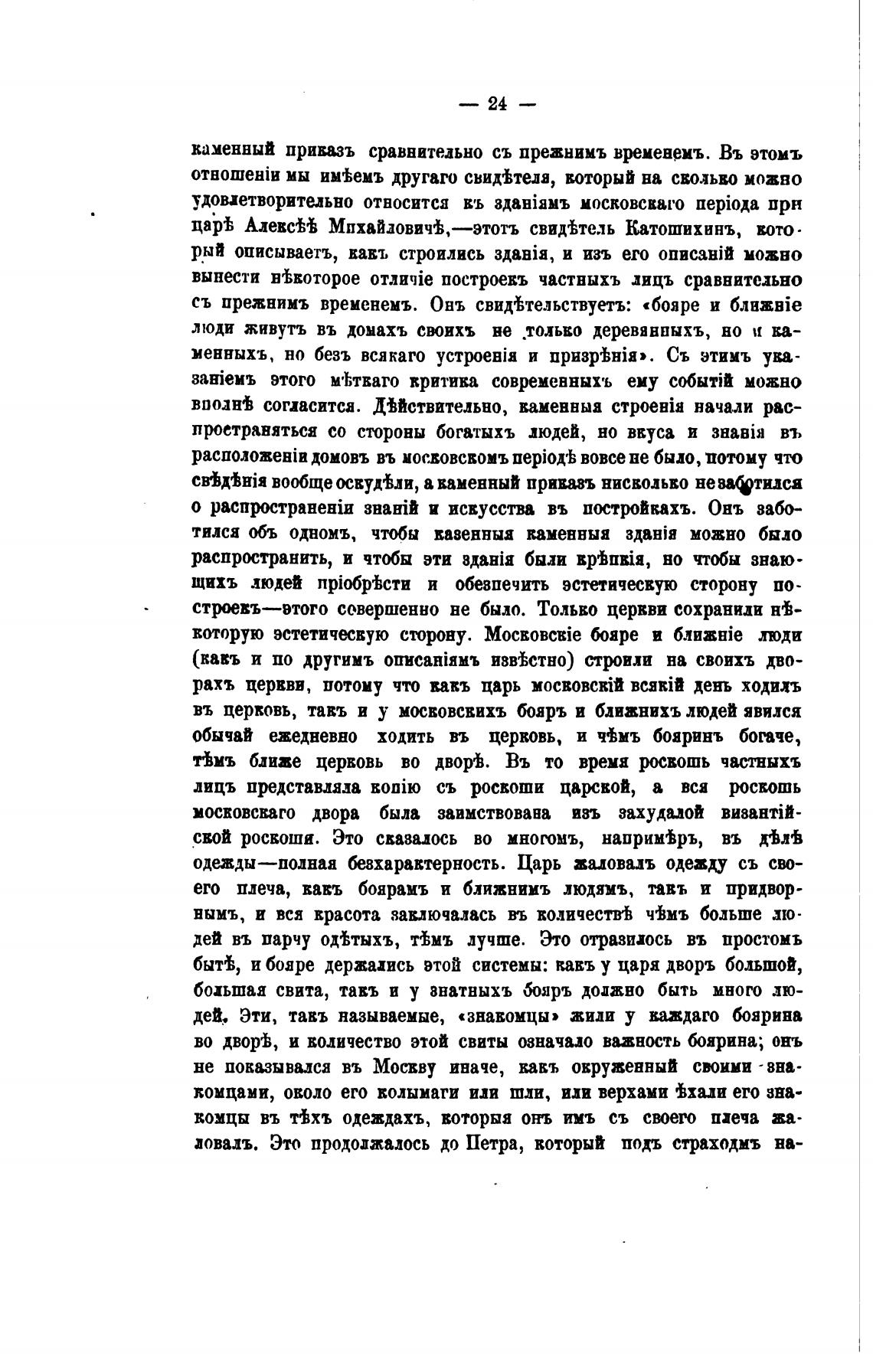 — 24 —

каменный приказъ сравнительно съ прежнимъ временемъ. Въ этомъ отношеніи мы имѣемъ другаго свидѣтеля, который на сколько можно удовлетворительно относится къ зданіямъ московскаго періода при царѣ Алексѣѣ Михайловичѣ,—этотъ свидѣтель Катошихинъ, который описываетъ, какъ строились зданія, и изъ его описаній можно вынести нѣкоторое отличіе построекъ частныхъ лицъ сравнительно съ прежнимъ временемъ. Онъ свидѣтельствуетъ: «бояре и ближніе люди живутъ въ домахъ своихъ не только деревянныхъ, но и каменныхъ, но безъ всякаго устроенія и призрѣнія». Съ этимъ указаніемъ этого мѣткаго критика современныхъ ему событій можно вполнѣ согласится. Дѣйствительно, каменныя строенія начали распространяться со стороны богатыхъ людей, но вкуса и знанія въ расположеніи домовъ въ московскомъ періодѣ вовсе не было, потому что свѣдѣнія вообще оскудѣли, а каменный приказъ нисколько не заботился о распространеніи знаній и искусства въ постройкахъ. Онъ заботился объ одномъ, чтобы казенныя каменныя зданія можно было распространить, и чтобы эти зданія были крѣпкія, но чтобы знающихъ людей пріобрѣсти и обезпечить эстетическую сторону построекъ—этого совершенно не было. Только церкви сохранили нѣкоторую эстетическую сторону. Московскіе бояре и ближніе люди (какъ и по другимъ описаніямъ извѣстно) строили на своихъ дворахъ церкви, потому что какъ царь московскій всякій день ходилъ въ церковь, такъ и у московскихъ бояръ и ближнихъ людей явился обычай ежедневно ходить въ церковь, и чѣмъ бояринъ богаче, тѣмъ ближе церковь во дворѣ. Въ то время роскошь частныхъ лицъ представляла копію съ роскоши царской, а вся роскошь московскаго двора была заимствована изъ захудалой византійской роскоши. Это сказалось во многомъ, напримѣръ, въ дѣлѣ одежды—полная безхарактерность. Царь жаловалъ одежду съ своего плеча, какъ боярамъ и ближнимъ людямъ, такъ и придворнымъ, и вся красота заключалась въ количествѣ чѣмъ больше людей въ парчу одѣтыхъ, тѣмъ лучше. Это отразилось въ простомъ бытѣ, и бояре держались этой системы: какъ у царя дворъ большой, большая свита, такъ и у знатныхъ бояръ должно быть много людей. Эти, такъ называемые, «знакомцы» жили у каждаго боярина во дворѣ, и количество этой свиты означало важность боярина; онъ не показывался въ Москву иначе, какъ окруженный своими знакомцами, около его колымаги или шли, или верхами ѣхали его знакомцы въ тѣхъ одеждахъ, которыя онъ имъ съ своего плеча жаловалъ. Это продолжалось до Петра, который подъ страходмъ на-